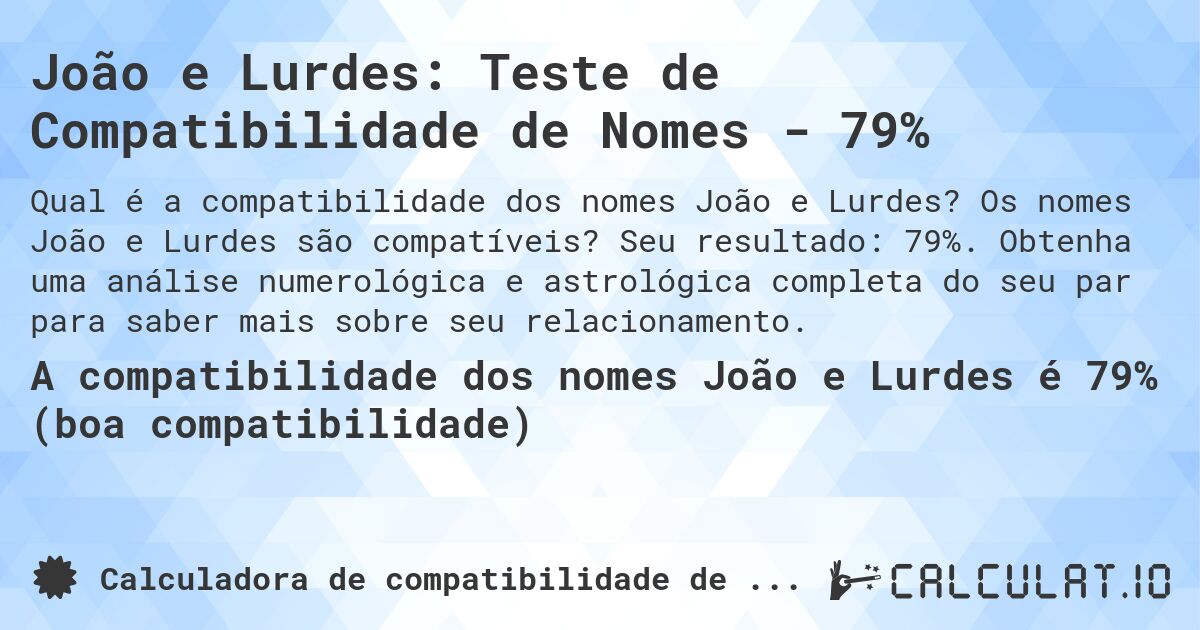 João e Lurdes: Teste de Compatibilidade de Nomes - 79%

Qual é a compatibilidade dos nomes João e Lurdes? Os nomes João e Lurdes são compatíveis? Seu resultado: 79%. Obtenha uma análise numerológica e astrológica completa do seu par para saber mais sobre seu relacionamento.

A compatibilidade dos nomes João e Lurdes é 79% (boa compatibilidade)

Calculadora de compatibilidade de ...

CALCULAT.IO